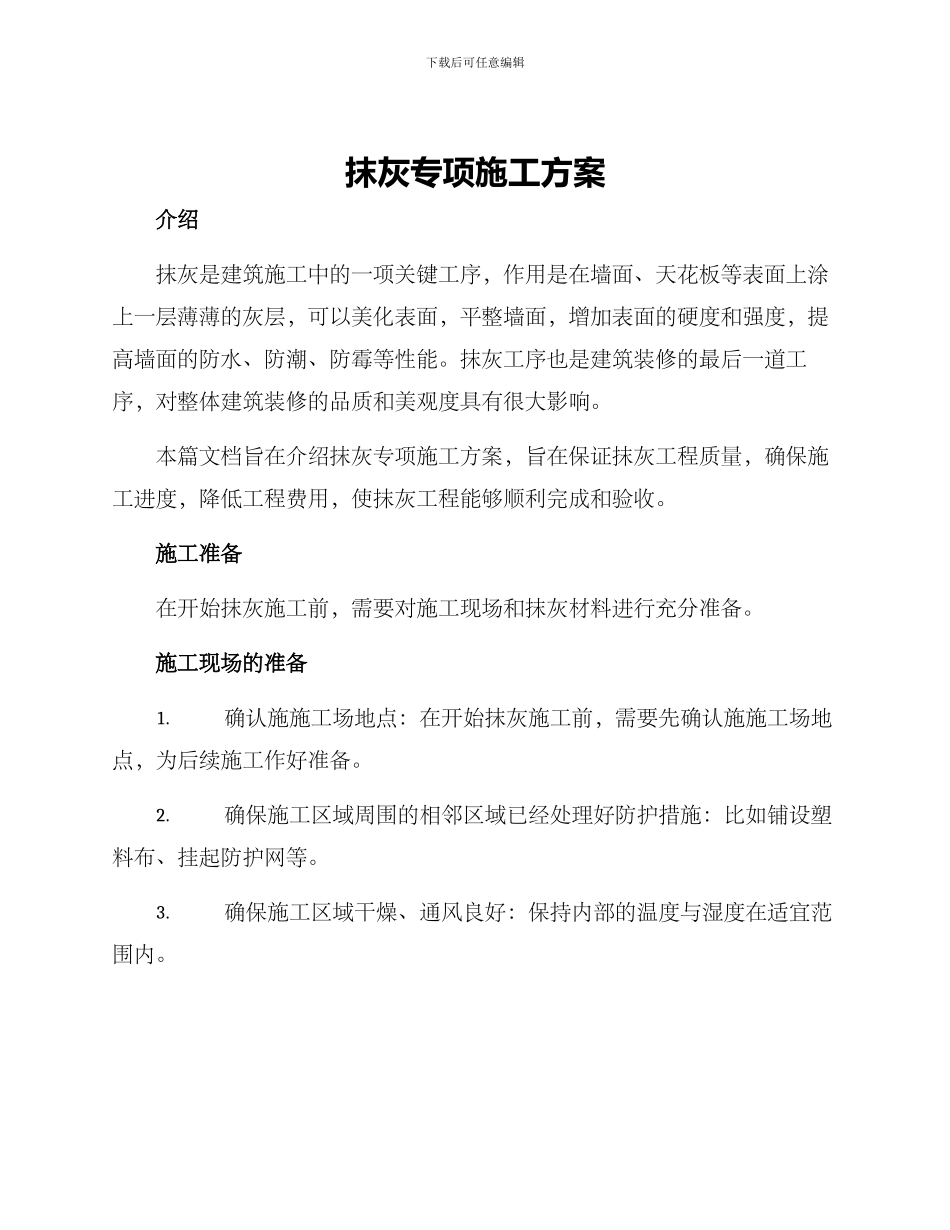 下载后可任意编辑

抹灰专项施工方案

介绍

抹灰是建筑施工中的一项关键工序，作用是在墙面、天花板等表面上涂上一层薄薄的灰层，可以美化表面，平整墙面，增加表面的硬度和强度，提高墙面的防水、防潮、防霉等性能。抹灰工序也是建筑装修的最后一道工序，对整体建筑装修的品质和美观度具有很大影响。

本篇文档旨在介绍抹灰专项施工方案，旨在保证抹灰工程质量，确保施工进度，降低工程费用，使抹灰工程能够顺利完成和验收。

施工准备

在开始抹灰施工前，需要对施工现场和抹灰材料进行充分准备。

施工现场的准备

1. 确认施施工场地点：在开始抹灰施工前，需要先确认施施工场地点，为后续施工作好准备。

2. 确保施工区域周围的相邻区域已经处理好防护措施：比如铺设塑料布、挂起防护网等。

3. 确保施工区域干燥、通风良好：保持内部的温度与湿度在适宜范围内。